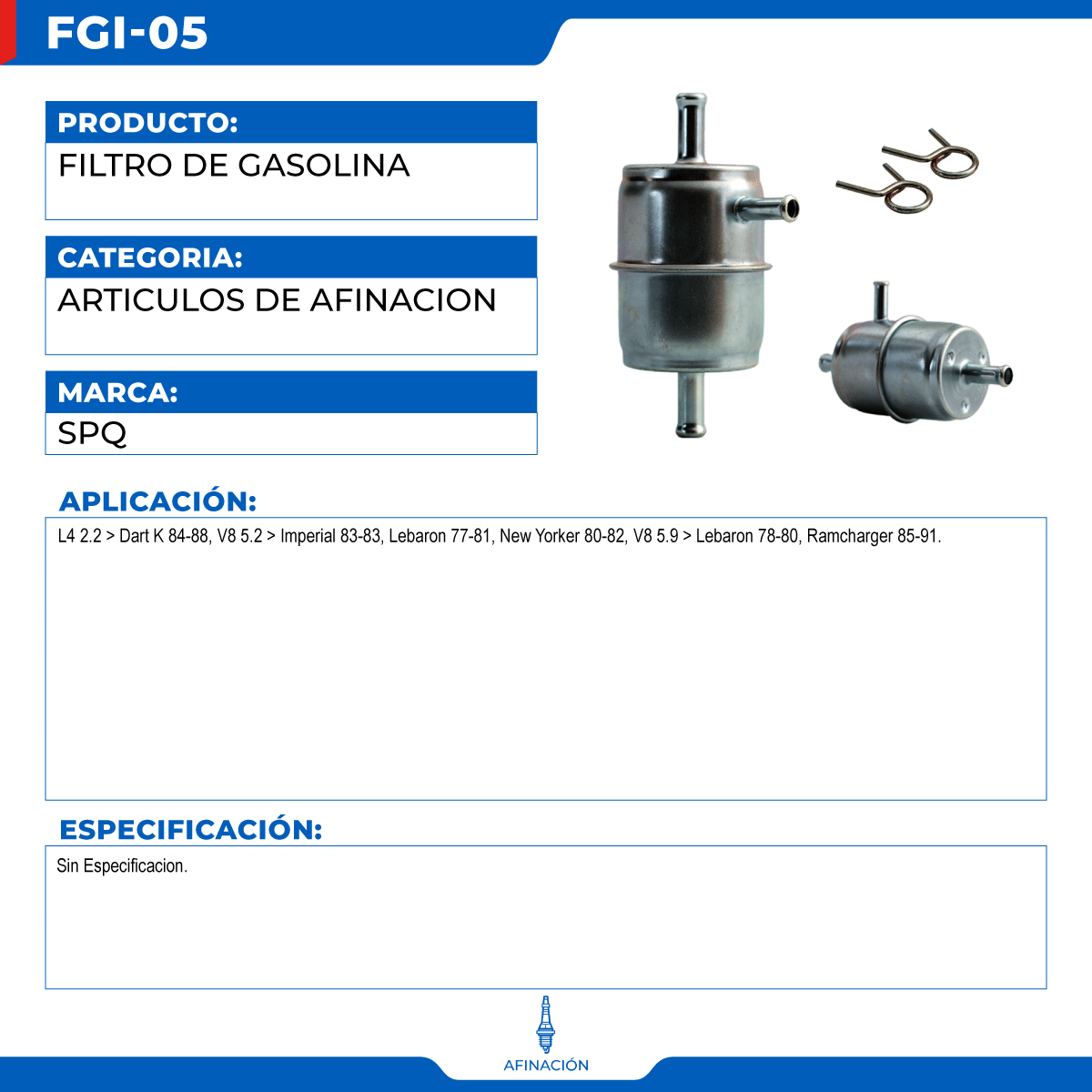 FGI-05

PRODUCTO:
FILTRO DE GASOLINA

CATEGORIA:
ARTICULOS DE AFINACION

MARCA:
SPQ

APLICACIÓN:
L4 2.2 > Dart K 84-88, V8 5.2 > Imperial 83-83, Lebaron 77-81, New Yorker 80-82, V8 5.9 > Lebaron 78-80, Ramcharger 85-91.

ESPECIFICACIÓN:
Sin Especificacion.

AFINACIÓN